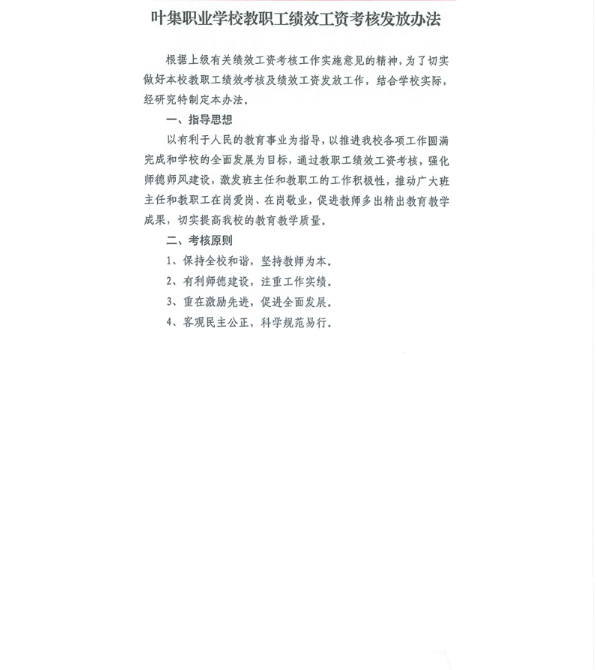 叶集职业学校教职工绩效工资考核发放办法

根据上级有关绩效工资考核工作实施意见的精神，为了切实做好本校教职工绩效考核及绩效工资发放工作，结合学校实际，经研究特制定本办法。

一、指导思想

以有利于人民的教育事业为指导，以推进我校各项工作圆满完成和学校的全面发展为目标，通过教职工绩效工资考核，强化师德师风建设，激发班主任和教职工的工作积极性，推动广大班主任和教职工在岗爱岗、在岗敬业，促进教师多出精出教育教学成果，切实提高我校的教育教学质量。

二、考核原则

1、保持全校和谐，坚持教师为本。

2、有利师德建设，注重工作实绩。

3、重在激励先进，促进全面发展。

4、客观民主公正，科学规范易行。